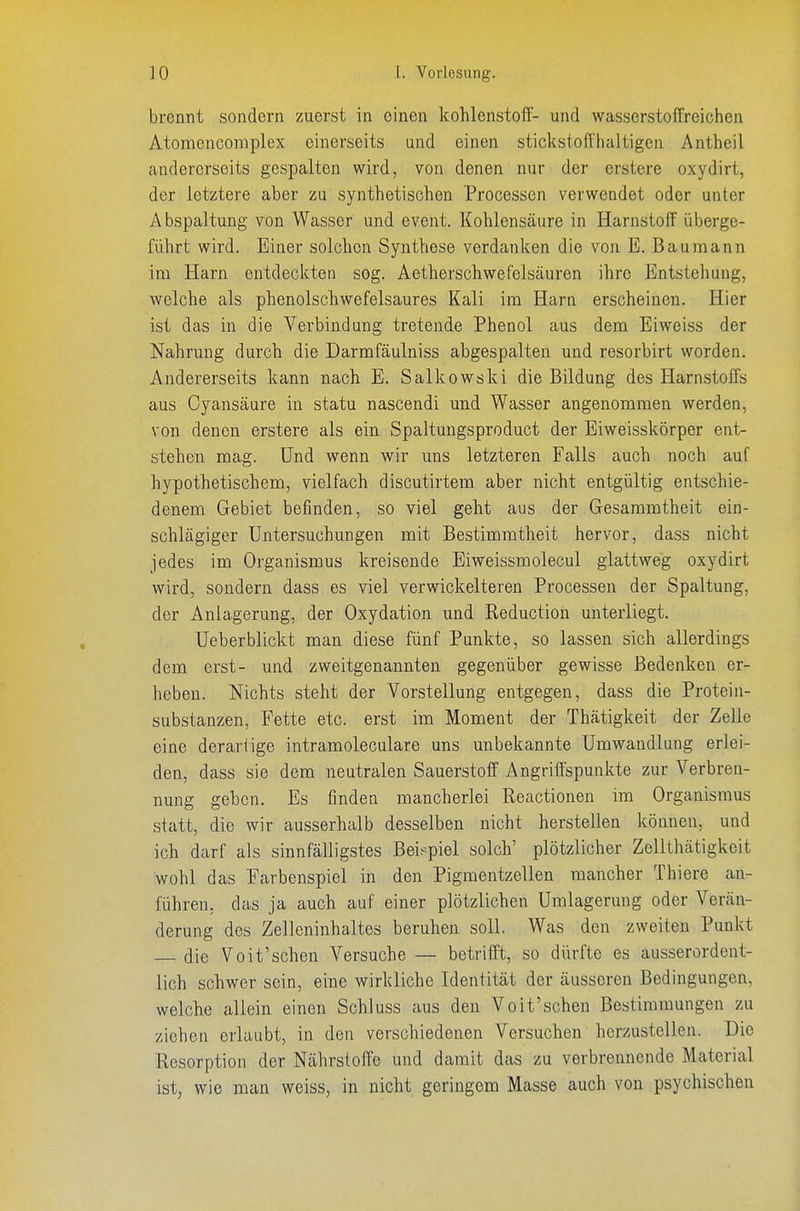 10 I. Vorlesung.

brennt sondern zuerst in einen kohlenstoff- und wasserstoffreichen Atomencomplex einerseits und einen stickstoffhaltigen Antheil andererseits gespalten wird, von denen nur der erstere oxydirt, der letztere aber zu synthetischen Processen verwendet oder unter Abspaltung von Wasser und event. Kohlensäure in Harnstoff übergeführt wird. Einer solchen Synthese verdanken die von E. Baumann im Harn entdeckten sog. Aetherschwefelsäuren ihre Entstehung, welche als phenolschwefelsaures Kali im Harn erscheinen. Hier ist das in die Verbindung tretende Phenol aus dem Eiweiss der Nahrung durch die Darmfäulniss abgespalten und resorbirt worden. Andererseits kann nach E. Salkowski die Bildung des Harnstoffs aus Cyansäure in statu nascendi und Wasser angenommen werden, von denen erstere als ein Spaltungsproduct der Eiweisskörper entstehen mag. Und wenn wir uns letzteren Falls auch noch auf hypothetischem, vielfach discutirtem aber nicht entgültig entschiedenem Gebiet befinden, so viel geht aus der Gesammtheit einschlägiger Untersuchungen mit Bestimmtheit hervor, dass nicht jedes im Organismus kreisende Eiweissmolecul glattweg oxydirt wird, sondern dass es viel verwickelteren Processen der Spaltung, der Anlagerung, der Oxydation und Reduction unterliegt.

Ueberblickt man diese fünf Punkte, so lassen sich allerdings dem erst- und zweitgenannten gegenüber gewisse Bedenken erheben. Nichts steht der Vorstellung entgegen, dass die Proteinsubstanzen, Fette etc. erst im Moment der Thätigkeit der Zelle eine derartige intramoleculare uns unbekannte Umwandlung erleiden, dass sie dem neutralen Sauerstoff Angriffspunkte zur Verbrennung geben. Es finden mancherlei Reactionen im Organismus statt, die wir ausserhalb desselben nicht herstellen können, und ich darf als sinnfälligstes Beispiel solch' plötzlicher Zellthätigkeit wohl das Farbenspiel in den Pigmentzellen mancher Thiere anführen, das ja auch auf einer plötzlichen Umlagerung oder Veränderung des Zelleninhaltes beruhen soll. Was den zweiten Punkt — die Voit'schen Versuche — betrifft, so dürfte es ausserordentlich schwer sein, eine wirkliche Identität der äusseren Bedingungen, welche allein einen Schluss aus den Voit'schen Bestimmungen zu ziehen erlaubt, in den verschiedenen Versuchen herzustellen. Die Resorption der Nährstoffe und damit das zu verbrennende Material ist, wie man weiss, in nicht geringem Masse auch von psychischen